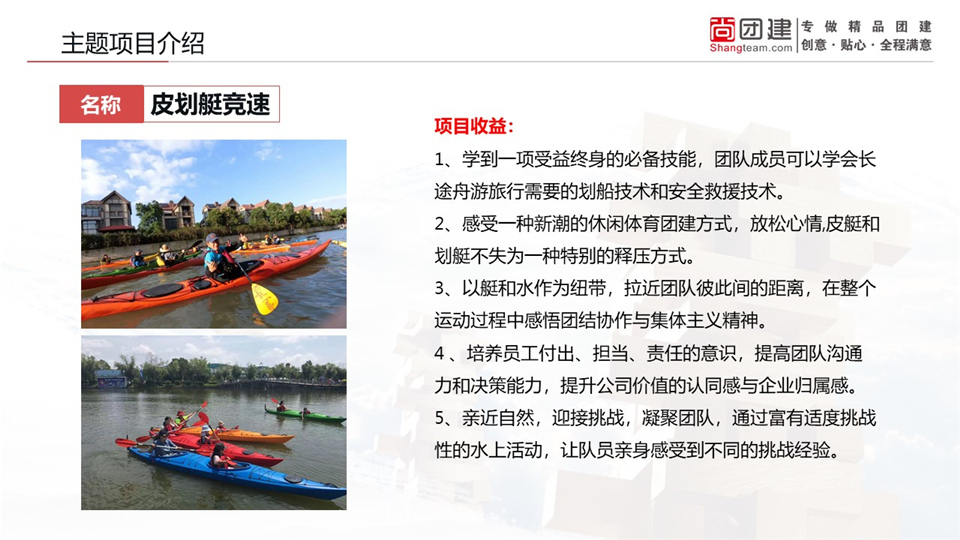 主题项目介绍

尚团建
Shangteam.com
专做精品团建
创意·贴心·全程满意

名称
皮划艇竞速

项目收益：

1、学到一项受益终身的必备技能，团队成员可以学会长途舟游旅行需要的划船技术和安全救援技术。

2、感受一种新潮的休闲体育团建方式，放松心情,皮艇和划艇不失为一种特别的释压方式。

3、以艇和水作为纽带，拉近团队彼此间的距离，在整个运动过程中感悟团结协作与集体主义精神。

4 、培养员工付出、担当、责任的意识，提高团队沟通力和决策能力，提升公司价值的认同感与企业归属感。

5、亲近自然，迎接挑战，凝聚团队，通过富有适度挑战性的水上活动，让队员亲身感受到不同的挑战经验。